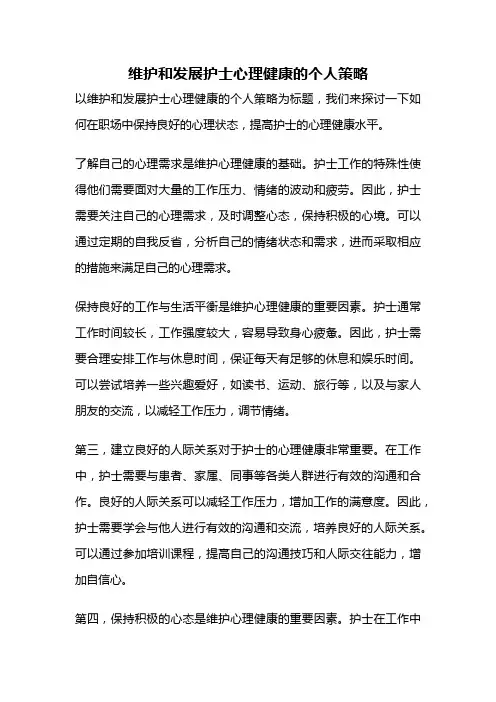 维护和发展护士心理健康的个人策略

以维护和发展护士心理健康的个人策略为标题，我们来探讨一下如何在职场中保持良好的心理状态，提高护士的心理健康水平。

了解自己的心理需求是维护心理健康的基础。护士工作的特殊性使得他们需要面对大量的工作压力、情绪的波动和疲劳。因此，护士需要关注自己的心理需求，及时调整心态，保持积极的心境。可以通过定期的自我反省，分析自己的情绪状态和需求，进而采取相应的措施来满足自己的心理需求。

保持良好的工作与生活平衡是维护心理健康的重要因素。护士通常工作时间较长，工作强度较大，容易导致身心疲惫。因此，护士需要合理安排工作与休息时间，保证每天有足够的休息和娱乐时间。可以尝试培养一些兴趣爱好，如读书、运动、旅行等，以及与家人朋友的交流，以减轻工作压力，调节情绪。

第三，建立良好的人际关系对于护士的心理健康非常重要。在工作中，护士需要与患者、家属、同事等各类人群进行有效的沟通和合作。良好的人际关系可以减轻工作压力，增加工作的满意度。因此，护士需要学会与他人进行有效的沟通和交流，培养良好的人际关系。可以通过参加培训课程，提高自己的沟通技巧和人际交往能力，增加自信心。

第四，保持积极的心态是维护心理健康的重要因素。护士在工作中